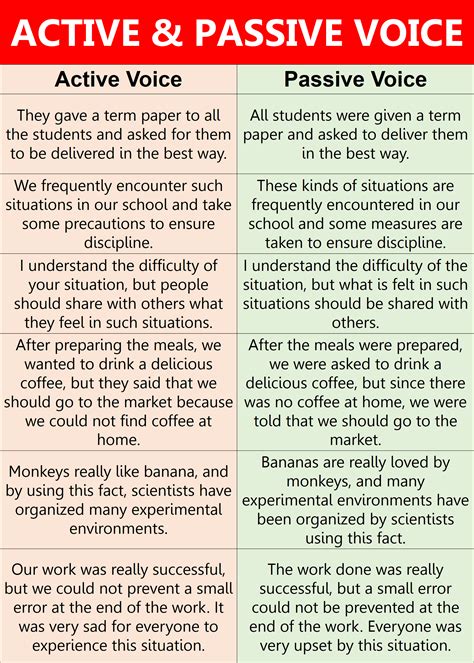 ACTIVE & PASSIVE VOICE

| Active Voice | Passive Voice |
|---|---|
| They gave a term paper to all the students and asked for them to be delivered in the best way. | All students were given a term paper and asked to deliver them in the best way. |
| We frequently encounter such situations in our school and take some precautions to ensure discipline. | These kinds of situations are frequently encountered in our school and some measures are taken to ensure discipline. |
| I understand the difficulty of your situation, but people should share with others what they feel in such situations. | I understand the difficulty of the situation, but what is felt in such situations should be shared with others. |
| After preparing the meals, we wanted to drink a delicious coffee, but they said that we should go to the market because we could not find coffee at home. | After the meals were prepared, we were asked to drink a delicious coffee, but since there was no coffee at home, we were told that we should go to the market. |
| Monkeys really like banana, and by using this fact, scientists have organized many experimental environments. | Bananas are really loved by monkeys, and many experimental environments have been organized by scientists using this fact. |
| Our work was really successful, but we could not prevent a small error at the end of the work. It was very sad for everyone to experience this situation. | The work done was really successful, but a small error could not be prevented at the end of the work. Everyone was very upset by this situation. |